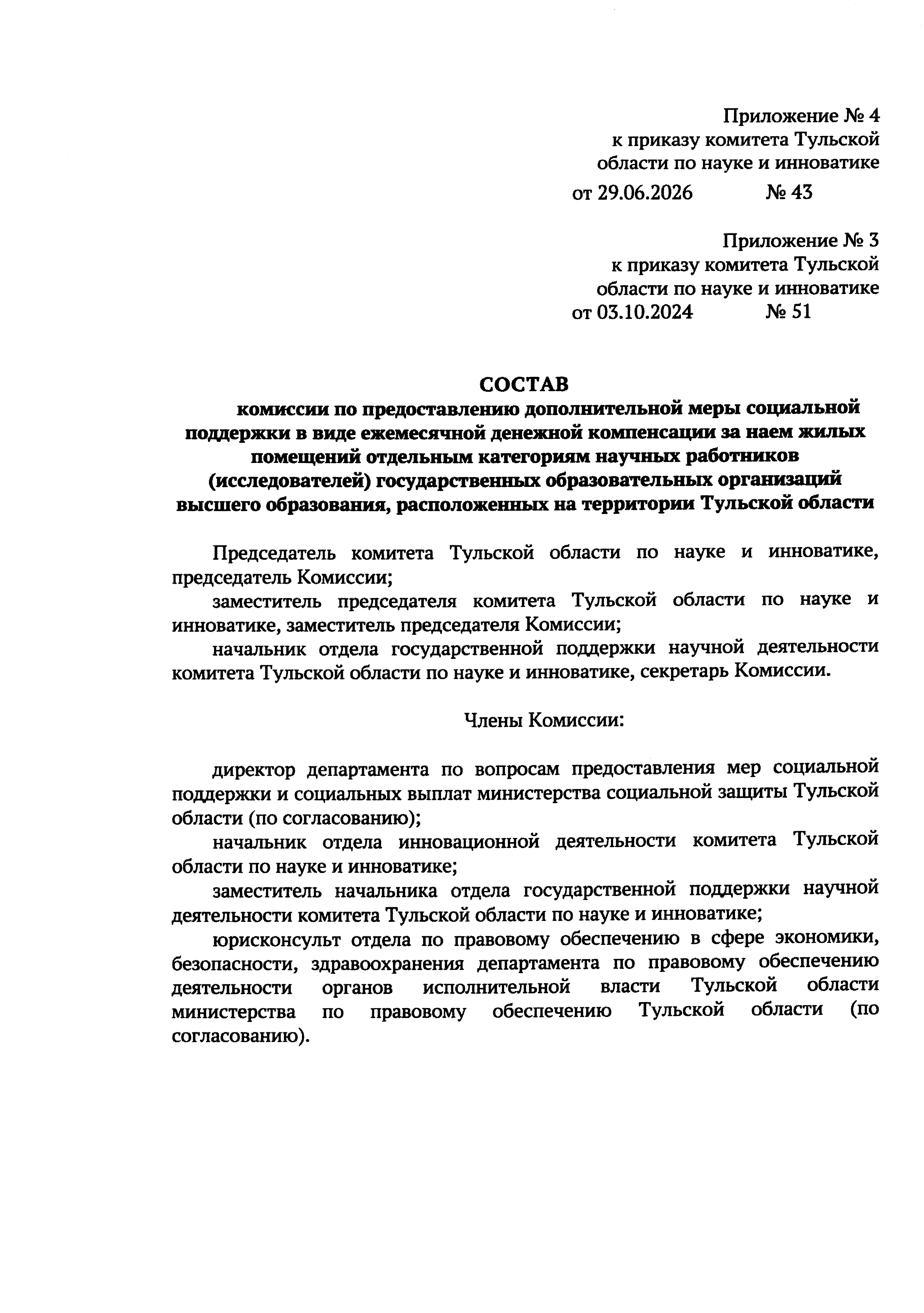 Приложение № 4
к приказу комитета Тульской области по науке и инноватике
от 29.06.2026 № 43

Приложение № 3
к приказу комитета Тульской области по науке и инноватике
от 03.10.2024 № 51

СОСТАВ
комиссии по предоставлению дополнительной меры социальной поддержки в виде ежемесячной денежной компенсации за наем жилых помещений отдельным категориям научных работников (исследователей) государственных образовательных организаций высшего образования, расположенных на территории Тульской области

Председатель комитета Тульской области по науке и инноватике, председатель Комиссии;

заместитель председателя комитета Тульской области по науке и инноватике, заместитель председателя Комиссии;

начальник отдела государственной поддержки научной деятельности комитета Тульской области по науке и инноватике, секретарь Комиссии.

Члены Комиссии:

директор департамента по вопросам предоставления мер социальной поддержки и социальных выплат министерства социальной защиты Тульской области (по согласованию);

начальник отдела инновационной деятельности комитета Тульской области по науке и инноватике;

заместитель начальника отдела государственной поддержки научной деятельности комитета Тульской области по науке и инноватике;

юрисконсульт отдела по правовому обеспечению в сфере экономики, безопасности, здравоохранения департамента по правовому обеспечению деятельности органов исполнительной власти Тульской области министерства по правовому обеспечению Тульской области (по согласованию).